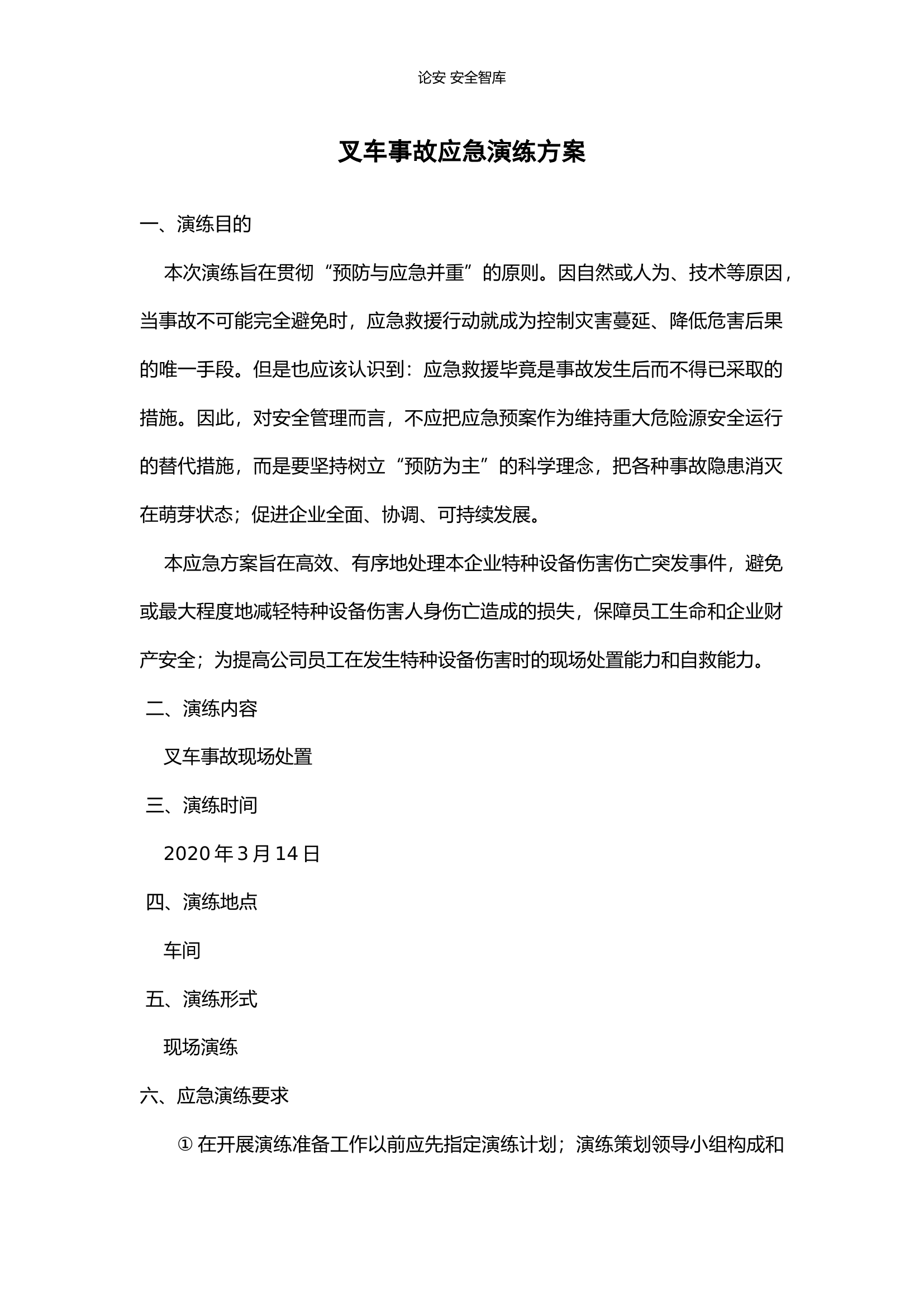 论安 安全智库

叉车事故应急演练方案

一、演练目的

本次演练旨在贯彻“预防与应急并重”的原则。因自然或人为、技术等原因，当事故不可能完全避免时，应急救援行动就成为控制灾害蔓延、降低危害后果的唯一手段。但是也应该认识到：应急救援毕竟是事故发生后而不得已采取的措施。因此，对安全管理而言，不应把应急预案作为维持重大危险源安全运行的替代措施，而是要坚持树立“预防为主”的科学理念，把各种事故隐患消灭在萌芽状态；促进企业全面、协调、可持续发展。

本应急方案旨在高效、有序地处理本企业特种设备伤害伤亡突发事件，避免或最大程度地减轻特种设备伤害人身伤亡造成的损失，保障员工生命和企业财产安全；为提高公司员工在发生特种设备伤害时的现场处置能力和自救能力。

二、演练内容

叉车事故现场处置

三、演练时间

2020 年 3 月 14 日

四、演练地点

车间

五、演练形式

现场演练

六、应急演练要求

① 在开展演练准备工作以前应先指定演练计划；演练策划领导小组构成和